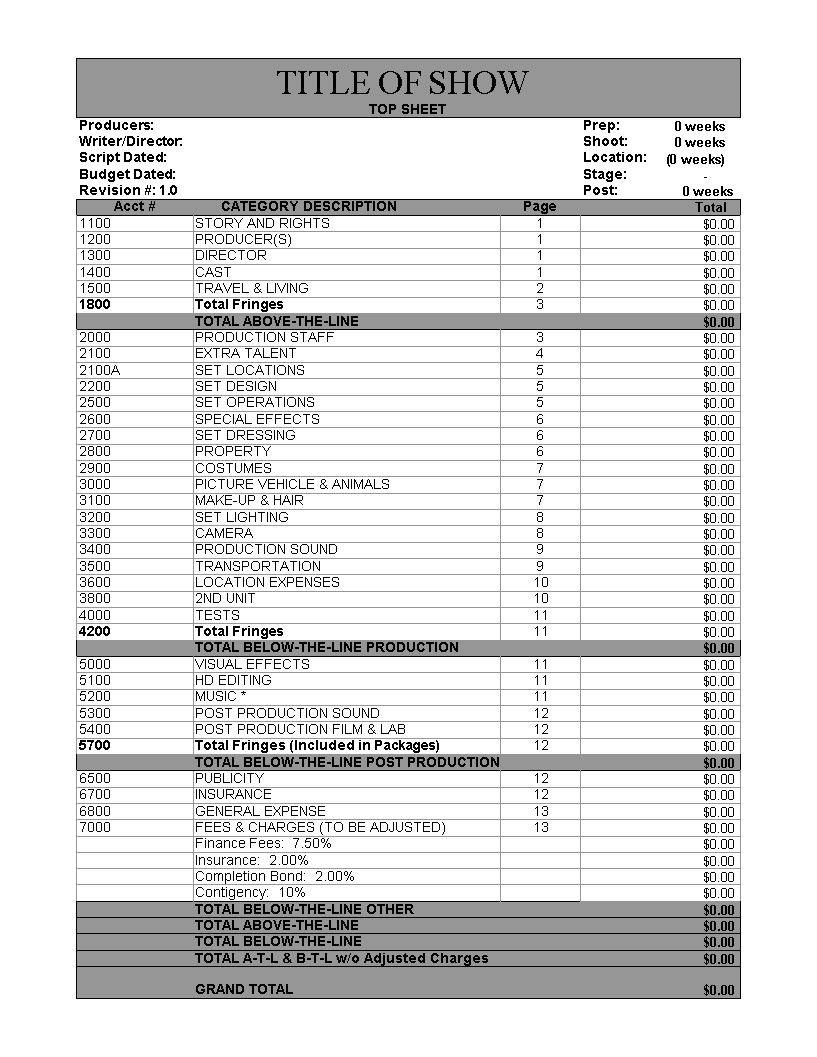 TITLE OF SHOW
TOP SHEET

Producers:
Writer/Director:
Script Dated:
Budget Dated:
Revision #: 1.0

Prep: 0 weeks
Shoot: 0 weeks
Location: (0 weeks)
Stage: -
Post: 0 weeks

| Acct # | CATEGORY DESCRIPTION | Page | Total |
|---|---|---|---|
| 1100 | STORY AND RIGHTS | 1 | $0.00 |
| 1200 | PRODUCER(S) | 1 | $0.00 |
| 1300 | DIRECTOR | 1 | $0.00 |
| 1400 | CAST | 1 | $0.00 |
| 1500 | TRAVEL & LIVING | 2 | $0.00 |
| 1800 | Total Fringes | 3 | $0.00 |
| | TOTAL ABOVE-THE-LINE | | $0.00 |
| 2000 | PRODUCTION STAFF | 3 | $0.00 |
| 2100 | EXTRA TALENT | 4 | $0.00 |
| 2100A | SET LOCATIONS | 5 | $0.00 |
| 2200 | SET DESIGN | 5 | $0.00 |
| 2500 | SET OPERATIONS | 5 | $0.00 |
| 2600 | SPECIAL EFFECTS | 6 | $0.00 |
| 2700 | SET DRESSING | 6 | $0.00 |
| 2800 | PROPERTY | 6 | $0.00 |
| 2900 | COSTUMES | 7 | $0.00 |
| 3000 | PICTURE VEHICLE & ANIMALS | 7 | $0.00 |
| 3100 | MAKE-UP & HAIR | 7 | $0.00 |
| 3200 | SET LIGHTING | 8 | $0.00 |
| 3300 | CAMERA | 8 | $0.00 |
| 3400 | PRODUCTION SOUND | 9 | $0.00 |
| 3500 | TRANSPORTATION | 9 | $0.00 |
| 3600 | LOCATION EXPENSES | 10 | $0.00 |
| 3800 | 2ND UNIT | 10 | $0.00 |
| 4000 | TESTS | 11 | $0.00 |
| 4200 | Total Fringes | 11 | $0.00 |
| | TOTAL BELOW-THE-LINE PRODUCTION | | $0.00 |
| 5000 | VISUAL EFFECTS | 11 | $0.00 |
| 5100 | HD EDITING | 11 | $0.00 |
| 5200 | MUSIC * | 11 | $0.00 |
| 5300 | POST PRODUCTION SOUND | 12 | $0.00 |
| 5400 | POST PRODUCTION FILM & LAB | 12 | $0.00 |
| 5700 | Total Fringes (Included in Packages) | 12 | $0.00 |
| | TOTAL BELOW-THE-LINE POST PRODUCTION | | $0.00 |
| 6500 | PUBLICITY | 12 | $0.00 |
| 6700 | INSURANCE | 12 | $0.00 |
| 6800 | GENERAL EXPENSE | 13 | $0.00 |
| 7000 | FEES & CHARGES (TO BE ADJUSTED) | 13 | $0.00 |
| | Finance Fees: 7.50% | | $0.00 |
| | Insurance: 2.00% | | $0.00 |
| | Completion Bond: 2.00% | | $0.00 |
| | Contigency: 10% | | $0.00 |
| | TOTAL BELOW-THE-LINE OTHER | | $0.00 |
| | TOTAL ABOVE-THE-LINE | | $0.00 |
| | TOTAL BELOW-THE-LINE | | $0.00 |
| | TOTAL A-T-L & B-T-L w/o Adjusted Charges | | $0.00 |
| | GRAND TOTAL | | $0.00 |